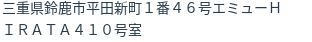 三重県鈴鹿市平田新町１番４６号エミューＨＩＲＡＴＡ４１０号室